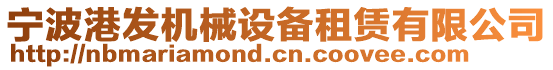 宁波港发机械设备租赁有限公司
http://nbmariamond.cn.coovee.com